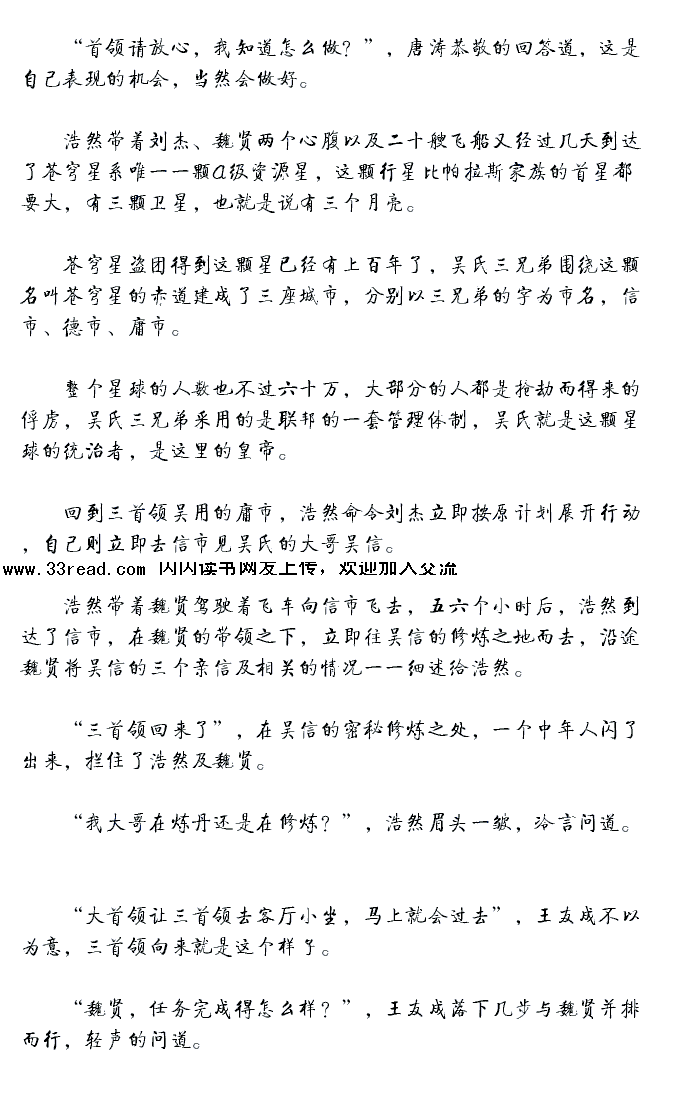 “首领请放心，我知道怎么做？”，唐涛恭敬的回答道，这是自己表现的机会，当然会做好。

浩然带着刘杰、魏贤两个心腹以及二十艘飞船又经过几天到达了苍穹星系唯一一颗a级资源星，这颗行星比帕拉斯家族的首星都要大，有三颗卫星，也就是说有三个月亮。

苍穹星盗团得到这颗星已经有上百年了，吴氏三兄弟围绕这颗名叫苍穹星的赤道建成了三座城市，分别以三兄弟的字为市名，信市、德市、庸市。

整个星球的人数也不过六十万，大部分的人都是抢劫而得来的俘虏，吴氏三兄弟采用的是联邦的一套管理体制，吴氏就是这颗星球的统治者，是这里的皇帝。

回到三首领吴用的庸市，浩然命令刘杰立即按原计划展开行动，自己则立即去信市见吴氏的大哥吴信。

www.33read.com 闪闪读书网友上传，欢迎加入交流

浩然带着魏贤驾驶着飞车向信市飞去，五六个小时后，浩然到达了信市，在魏贤的带领之下，立即往吴信的修炼之地而去，沿途魏贤将吴信的三个亲信及相关的情况一一细述给浩然。

“三首领回来了”，在吴信的密秘修炼之处，一个中年人闪了出来，拦住了浩然及魏贤。

“我大哥在炼丹还是在修炼？”，浩然眉头一皱，冷言问道。

“大首领让三首领去客厅小坐，马上就会过去”，王友成不以为意，三首领向来就是这个样子。

“魏贤，任务完成得怎么样？”，王友成落下几步与魏贤并排而行，轻声的问道。